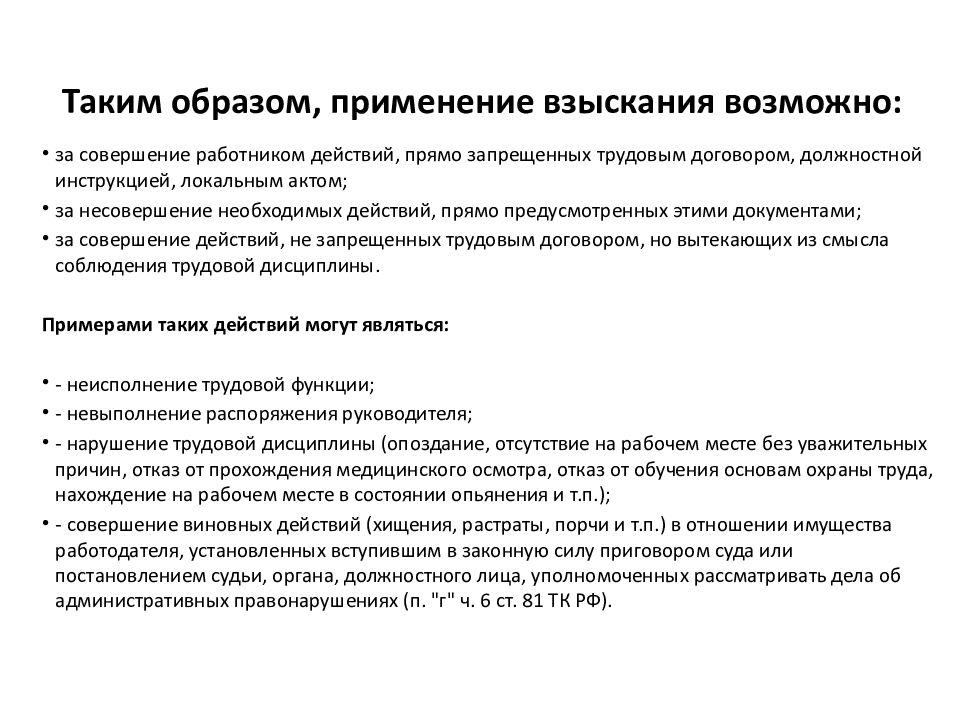 Таким образом, применение взыскания возможно:

• за совершение работником действий, прямо запрещенных трудовым договором, должностной инструкцией, локальным актом;
• за несовершение необходимых действий, прямо предусмотренных этими документами;
• за совершение действий, не запрещенных трудовым договором, но вытекающих из смысла соблюдения трудовой дисциплины.

Примерами таких действий могут являться:

• - неисполнение трудовой функции;
• - невыполнение распоряжения руководителя;
• - нарушение трудовой дисциплины (опоздание, отсутствие на рабочем месте без уважительных причин, отказ от прохождения медицинского осмотра, отказ от обучения основам охраны труда, нахождение на рабочем месте в состоянии опьянения и т.п.);
• - совершение виновных действий (хищения, растраты, порчи и т.п.) в отношении имущества работодателя, установленных вступившим в законную силу приговором суда или постановлением судьи, органа, должностного лица, уполномоченных рассматривать дела об административных правонарушениях (п. "г" ч. 6 ст. 81 ТК РФ).